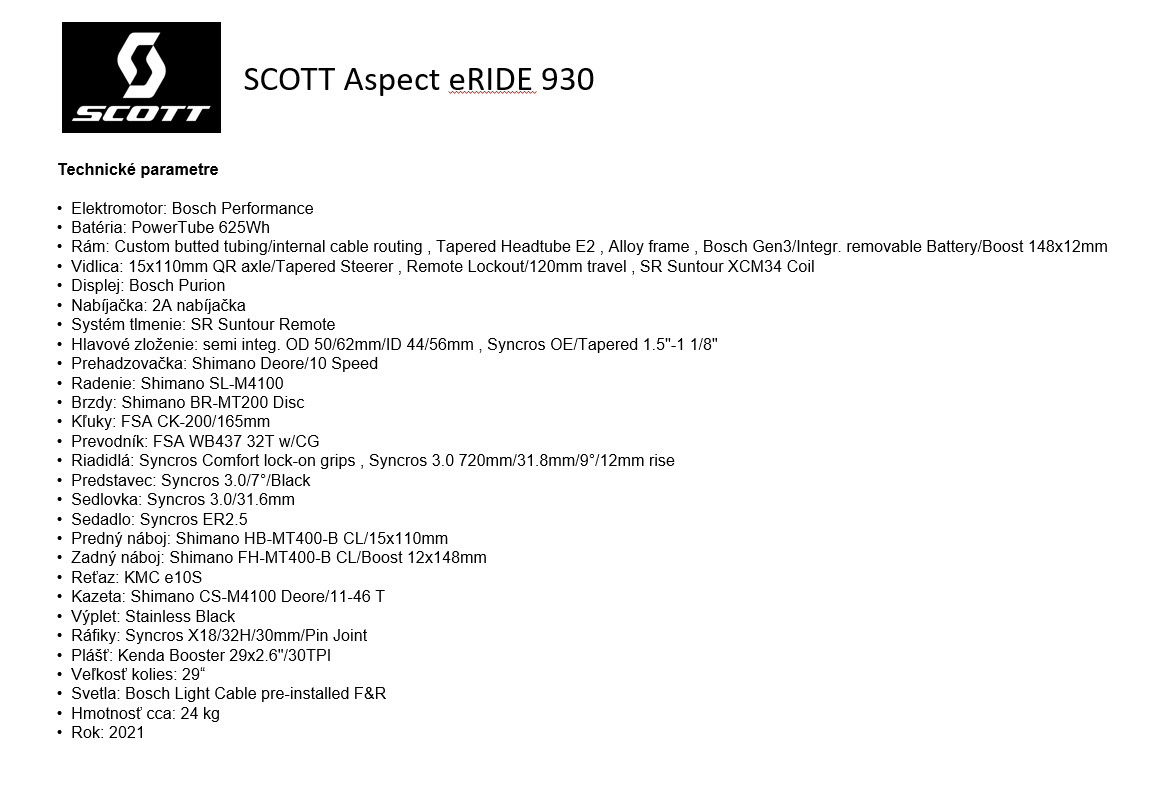 SCOTT

SCOTT Aspect eRIDE 930

Technické parametre

• Elektromotor: Bosch Performance
• Batéria: PowerTube 625Wh
• Rám: Custom butted tubing/internal cable routing , Tapered Headtube E2 , Alloy frame , Bosch Gen3/Integr. removable Battery/Boost 148x12mm
• Vidlica: 15x110mm QR axle/Tapered Steerer , Remote Lockout/120mm travel , SR Suntour XCM34 Coil
• Displej: Bosch Purion
• Nabíjačka: 2A nabíjačka
• Systém tlmenie: SR Suntour Remote
• Hlavové zloženie: semi integ. OD 50/62mm/ID 44/56mm , Syncros OE/Tapered 1.5"-1 1/8"
• Prehadzovačka: Shimano Deore/10 Speed
• Radenie: Shimano SL-M4100
• Brzdy: Shimano BR-MT200 Disc
• Kľuky: FSA CK-200/165mm
• Prevodník: FSA WB437 32T w/CG
• Riadidlá: Syncros Comfort lock-on grips , Syncros 3.0 720mm/31.8mm/9°/12mm rise
• Predstavec: Syncros 3.0/7°/Black
• Sedlovka: Syncros 3.0/31.6mm
• Sedadlo: Syncros ER2.5
• Predný náboj: Shimano HB-MT400-B CL/15x110mm
• Zadný náboj: Shimano FH-MT400-B CL/Boost 12x148mm
• Reťaz: KMC e10S
• Kazeta: Shimano CS-M4100 Deore/11-46 T
• Výplet: Stainless Black
• Ráfiky: Syncros X18/32H/30mm/Pin Joint
• Plášť: Kenda Booster 29x2.6"/30TPI
• Veľkosť kolies: 29“
• Svetla: Bosch Light Cable pre-installed F&R
• Hmotnosť cca: 24 kg
• Rok: 2021